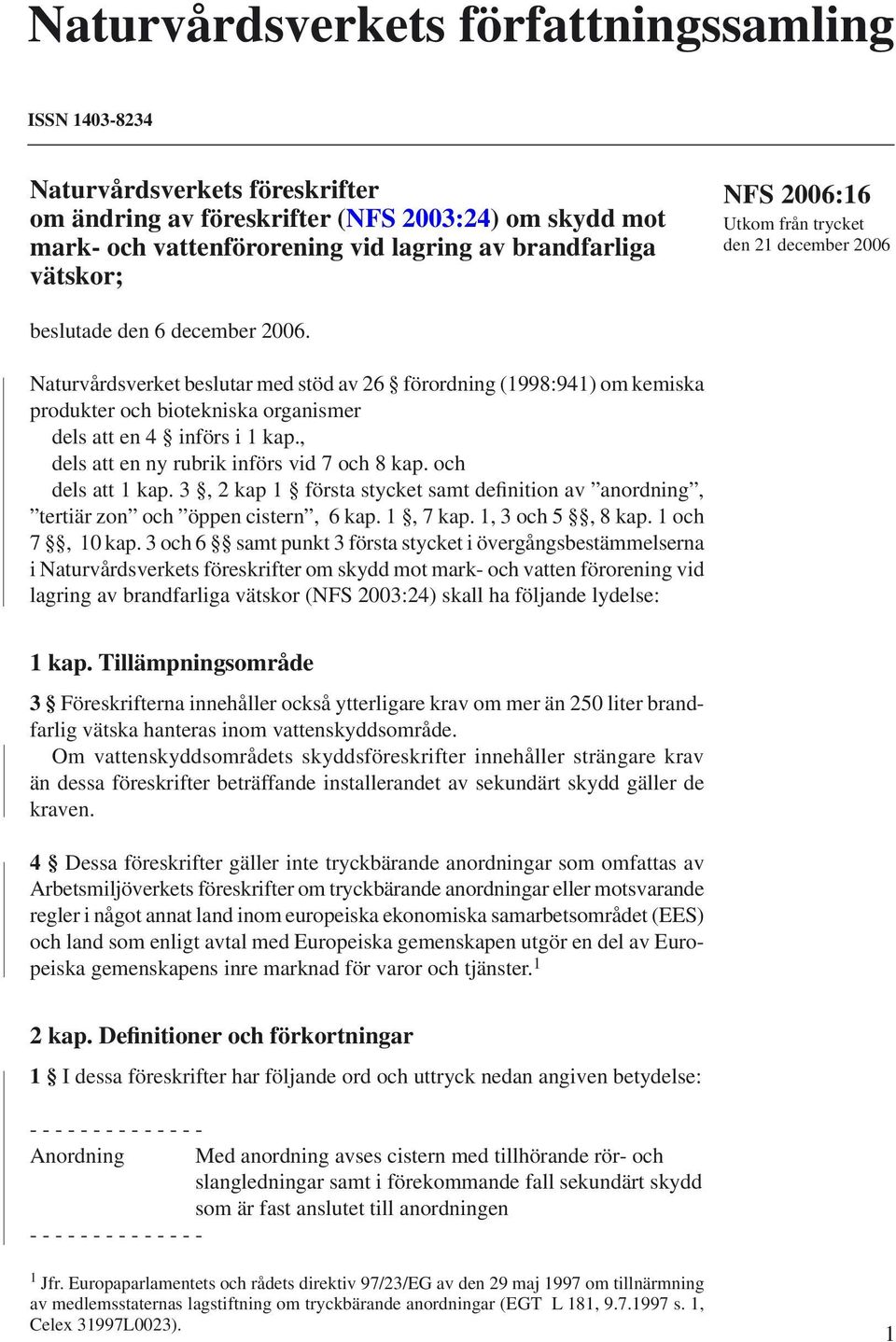 Naturvårdsverkets författningssamling

ISSN 1403-8234

Naturvårdsverkets föreskrifter om ändring av föreskrifter (NFS 2003:24) om skydd mot mark- och vattenförorening vid lagring av brandfarliga vätskor;

NFS 2006:16
Utkom från trycket den 21 december 2006

beslutade den 6 december 2006.

Naturvårdsverket beslutar med stöd av 26 § förordning (1998:941) om kemiska produkter och biotekniska organismer
dels att en 4 § införs i 1 kap.,
dels att en ny rubrik införs vid 7 och 8 kap. och
dels att 1 kap. 3 §, 2 kap 1 § första stycket samt definition av ”anordning”, ”tertiär zon” och ”öppen cistern”, 6 kap. 1 §, 7 kap. 1, 3 och 5 §§, 8 kap. 1 och 7 §§, 10 kap. 3 och 6 §§ samt punkt 3 första stycket i övergångsbestämmelserna i Naturvårdsverkets föreskrifter om skydd mot mark- och vatten förorening vid lagring av brandfarliga vätskor (NFS 2003:24) skall ha följande lydelse:

1 kap. Tillämpningsområde

3 § Föreskrifterna innehåller också ytterligare krav om mer än 250 liter brandfarlig vätska hanteras inom vattenskyddsområde.
Om vattenskyddsområdets skyddsföreskrifter innehåller strängare krav än dessa föreskrifter beträffande installerandet av sekundärt skydd gäller de kraven.

4 § Dessa föreskrifter gäller inte tryckbärande anordningar som omfattas av Arbetsmiljöverkets föreskrifter om tryckbärande anordningar eller motsvarande regler i något annat land inom europeiska ekonomiska samarbetsområdet (EES) och land som enligt avtal med Europeiska gemenskapen utgör en del av Europeiska gemenskapens inre marknad för varor och tjänster.$^1$

2 kap. Definitioner och förkortningar

1 § I dessa föreskrifter har följande ord och uttryck nedan angiven betydelse:

- - - - - - - - - - - - - -
Anordning Med anordning avses cistern med tillhörande rör- och slangledningar samt i förekommande fall sekundärt skydd som är fast anslutet till anordningen
- - - - - - - - - - - - - -

$^1$ Jfr. Europaparlamentets och rådets direktiv 97/23/EG av den 29 maj 1997 om tillnärmning av medlemsstaternas lagstiftning om tryckbärande anordningar (EGT L 181, 9.7.1997 s. 1, Celex 31997L0023).

1